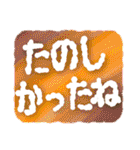 たのし
かったね